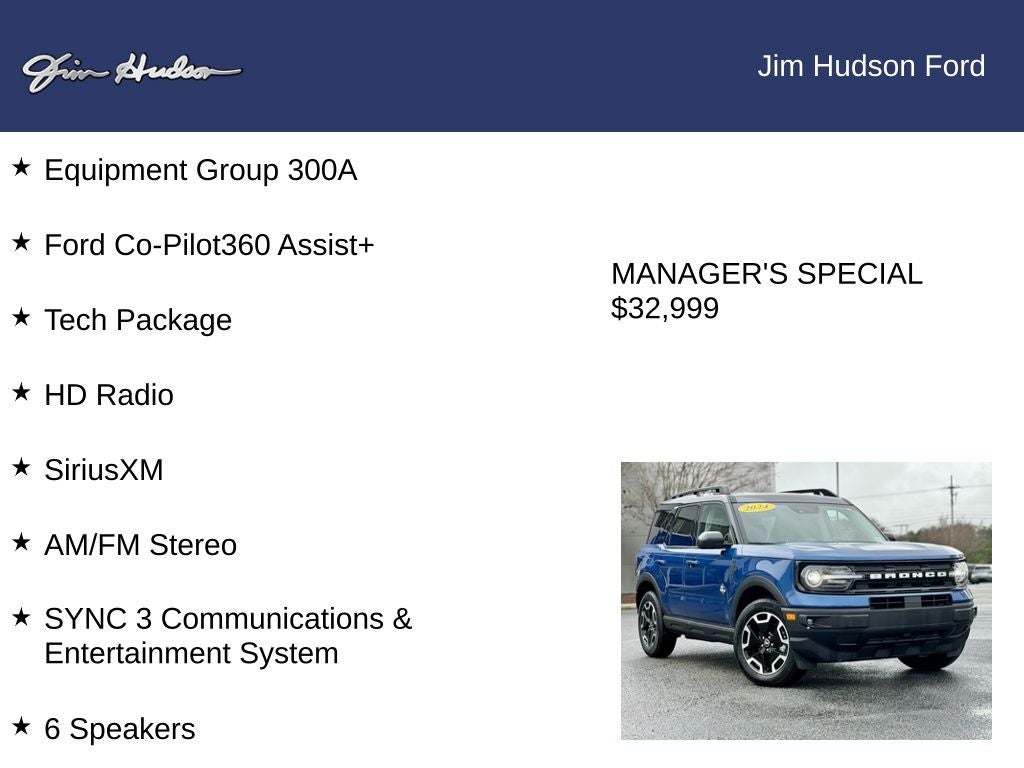 Jim Hudson

Jim Hudson Ford

★ Equipment Group 300A

★ Ford Co-Pilot360 Assist+

★ Tech Package

★ HD Radio

★ SiriusXM

★ AM/FM Stereo

★ SYNC 3 Communications & Entertainment System

★ 6 Speakers

MANAGER'S SPECIAL
$32,999